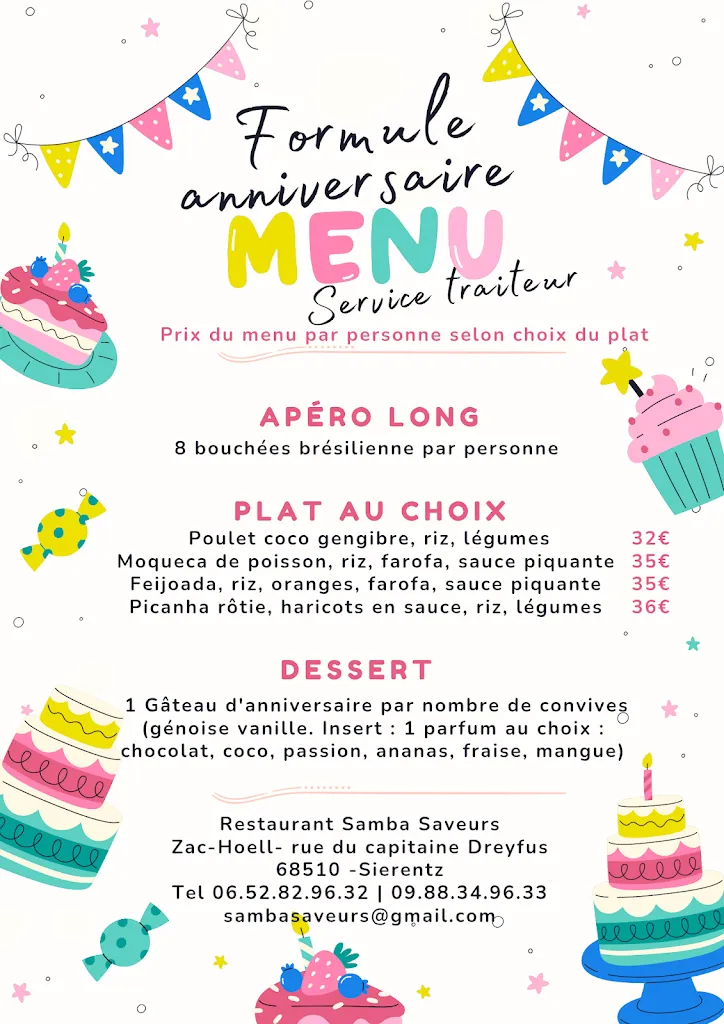 Formule anniversaire
MENU
Service traiteur

Prix du menu par personne selon choix du plat

APÉRO LONG
8 bouchées brésilienne par personne

PLAT AU CHOIX
Poulet coco gengibre, riz, légumes 32€
Moqueca de poisson, riz, farofa, sauce piquante 35€
Feijoada, riz, oranges, farofa, sauce piquante 35€
Picanha rôtie, haricots en sauce, riz, légumes 36€

DESSERT
1 Gâteau d'anniversaire par nombre de convives (génoise vanille. Insert : 1 parfum au choix : chocolat, coco, passion, ananas, fraise, mangue)

Restaurant Samba Saveurs
Zac-Hoell- rue du capitaine Dreyfus
68510 -Sierentz
Tel 06.52.82.96.32 | 09.88.34.96.33
sambasaveurs@gmail.com